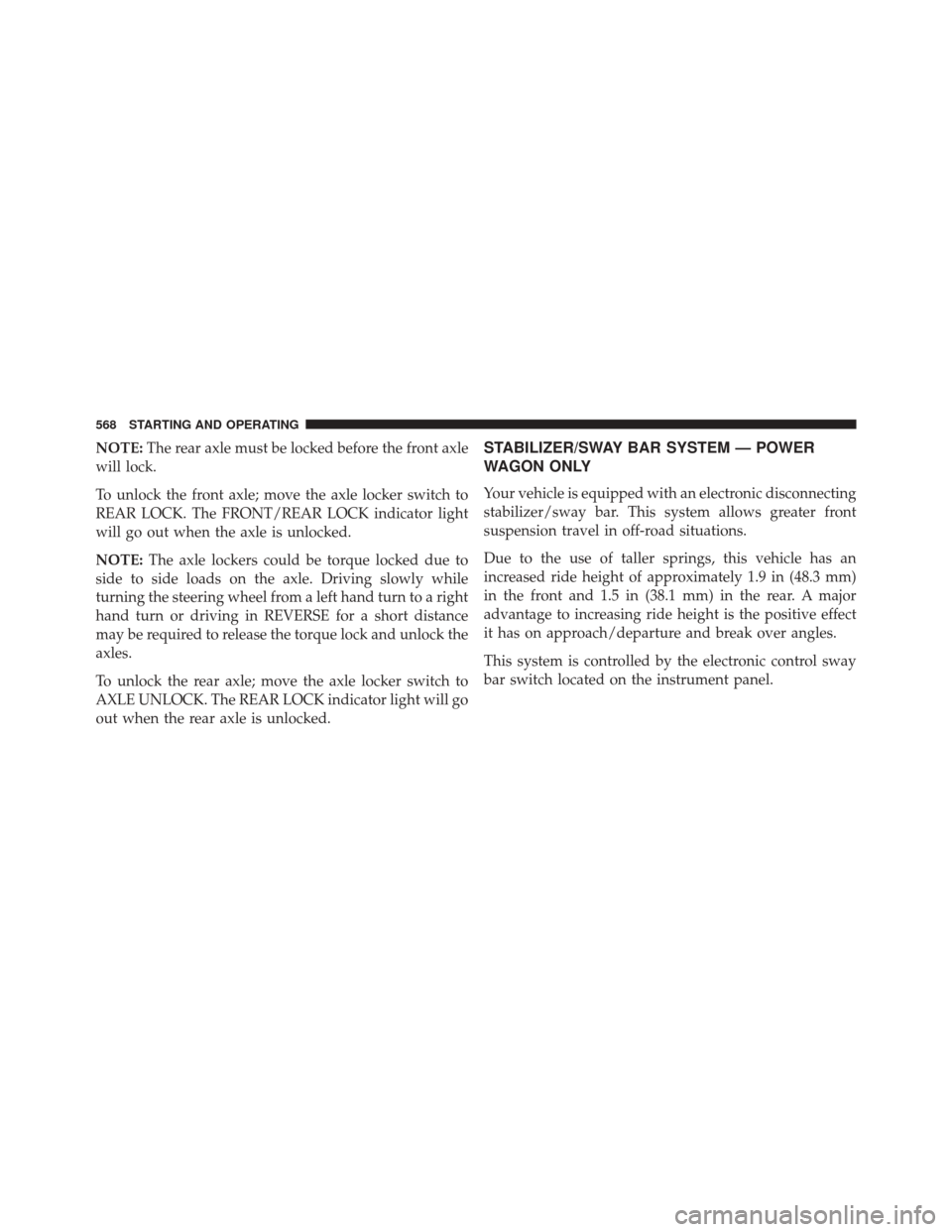 568 STARTING AND OPERATING

NOTE: The rear axle must be locked before the front axle will lock.

To unlock the front axle; move the axle locker switch to REAR LOCK. The FRONT/REAR LOCK indicator light will go out when the axle is unlocked.

NOTE: The axle lockers could be torque locked due to side to side loads on the axle. Driving slowly while turning the steering wheel from a left hand turn to a right hand turn or driving in REVERSE for a short distance may be required to release the torque lock and unlock the axles.

To unlock the rear axle; move the axle locker switch to AXLE UNLOCK. The REAR LOCK indicator light will go out when the rear axle is unlocked.

STABILIZER/SWAY BAR SYSTEM — POWER WAGON ONLY

Your vehicle is equipped with an electronic disconnecting stabilizer/sway bar. This system allows greater front suspension travel in off-road situations.

Due to the use of taller springs, this vehicle has an increased ride height of approximately 1.9 in (48.3 mm) in the front and 1.5 in (38.1 mm) in the rear. A major advantage to increasing ride height is the positive effect it has on approach/departure and break over angles.

This system is controlled by the electronic control sway bar switch located on the instrument panel.

carmanualsonline.info